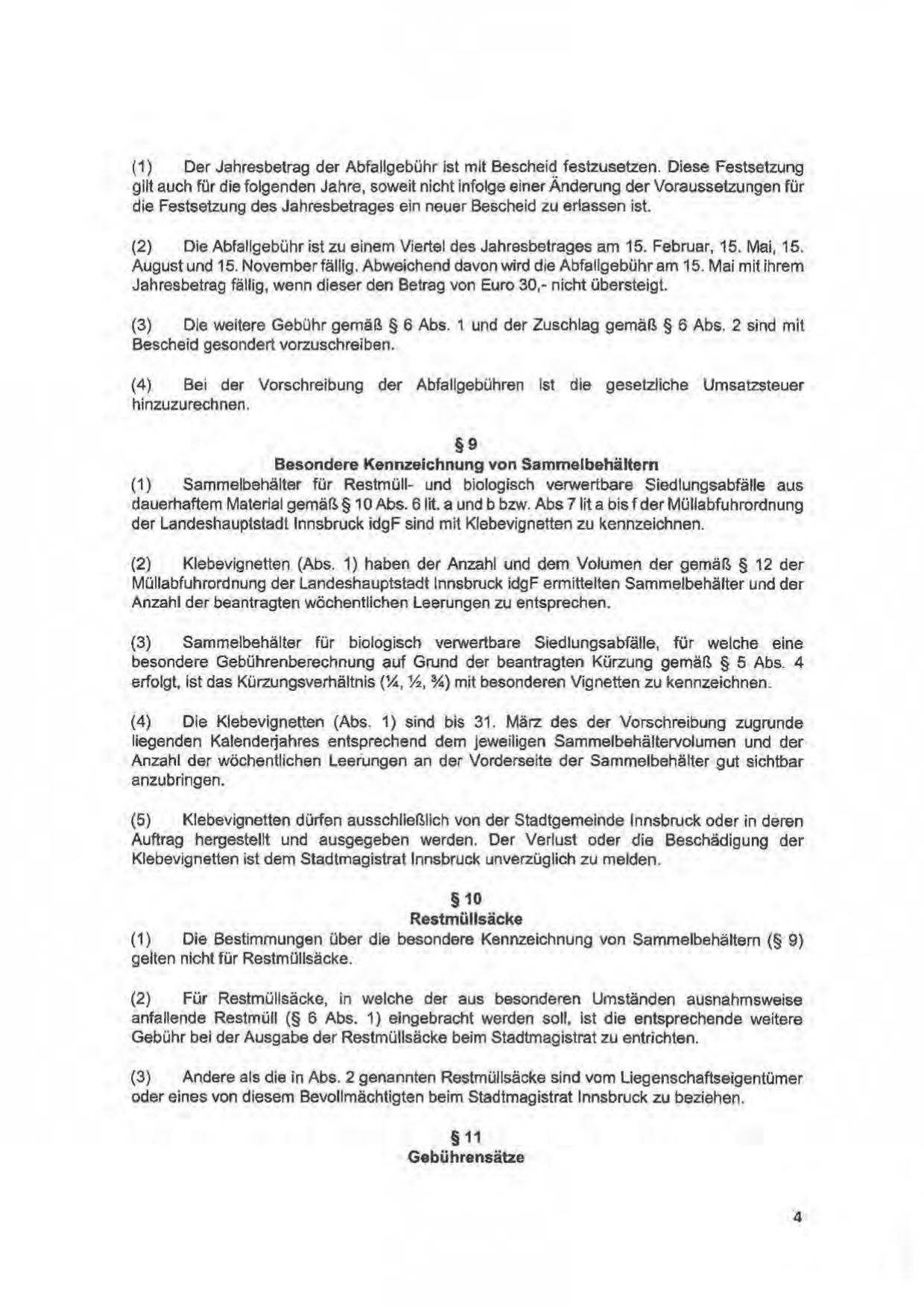 (1) Der Jahresbetrag der Abfallgebühr ist mit Bescheid festzusetzen. Diese Festsetzung gilt auch für die folgenden Jahre, soweit nicht infolge einer Änderung der Voraussetzungen für die Festsetzung des Jahresbetrages ein neuer Bescheid zu erlassen ist.

(2) Die Abfallgebühr ist zu einem Viertel des Jahresbetrages am 15. Februar, 15. Mai, 15. August und 15. November fällig. Abweichend davon wird die Abfallgebühr am 15. Mai mit ihrem Jahresbetrag fällig, wenn dieser den Betrag von Euro 30,- nicht übersteigt.

(3) Die weitere Gebühr gemäß § 6 Abs. 1 und der Zuschlag gemäß § 6 Abs. 2 sind mit Bescheid gesondert vorzuschreiben.

(4) Bei der Vorschreibung der Abfallgebühren ist die gesetzliche Umsatzsteuer hinzuzurechnen.

§ 9
Besondere Kennzeichnung von Sammelbehältern
(1) Sammelbehälter für Restmüll- und biologisch verwertbare Siedlungsabfälle aus dauerhaftem Material gemäß § 10 Abs. 6 lit. a und b bzw. Abs 7 lit a bis f der Müllabfuhrordnung der Landeshauptstadt Innsbruck idgF sind mit Klebevignetten zu kennzeichnen.

(2) Klebevignetten (Abs. 1) haben der Anzahl und dem Volumen der gemäß § 12 der Müllabfuhrordnung der Landeshauptstadt Innsbruck idgF ermittelten Sammelbehälter und der Anzahl der beantragten wöchentlichen Leerungen zu entsprechen.

(3) Sammelbehälter für biologisch verwertbare Siedlungsabfälle, für welche eine besondere Gebührenberechnung auf Grund der beantragten Kürzung gemäß § 5 Abs. 4 erfolgt, ist das Kürzungsverhältnis (¼, ½, ¾) mit besonderen Vignetten zu kennzeichnen.

(4) Die Klebevignetten (Abs. 1) sind bis 31. März des der Vorschreibung zugrunde liegenden Kalenderjahres entsprechend dem jeweiligen Sammelbehältervolumen und der Anzahl der wöchentlichen Leerungen an der Vorderseite der Sammelbehälter gut sichtbar anzubringen.

(5) Klebevignetten dürfen ausschließlich von der Stadtgemeinde Innsbruck oder in deren Auftrag hergestellt und ausgegeben werden. Der Verlust oder die Beschädigung der Klebevignetten ist dem Stadtmagistrat Innsbruck unverzüglich zu melden.

§ 10
Restmüllsäcke
(1) Die Bestimmungen über die besondere Kennzeichnung von Sammelbehältern (§ 9) gelten nicht für Restmüllsäcke.

(2) Für Restmüllsäcke, in welche der aus besonderen Umständen ausnahmsweise anfallende Restmüll (§ 6 Abs. 1) eingebracht werden soll, ist die entsprechende weitere Gebühr bei der Ausgabe der Restmüllsäcke beim Stadtmagistrat zu entrichten.

(3) Andere als die in Abs. 2 genannten Restmüllsäcke sind vom Liegenschaftseigentümer oder eines von diesem Bevollmächtigten beim Stadtmagistrat Innsbruck zu beziehen.

§ 11
Gebührensätze

4